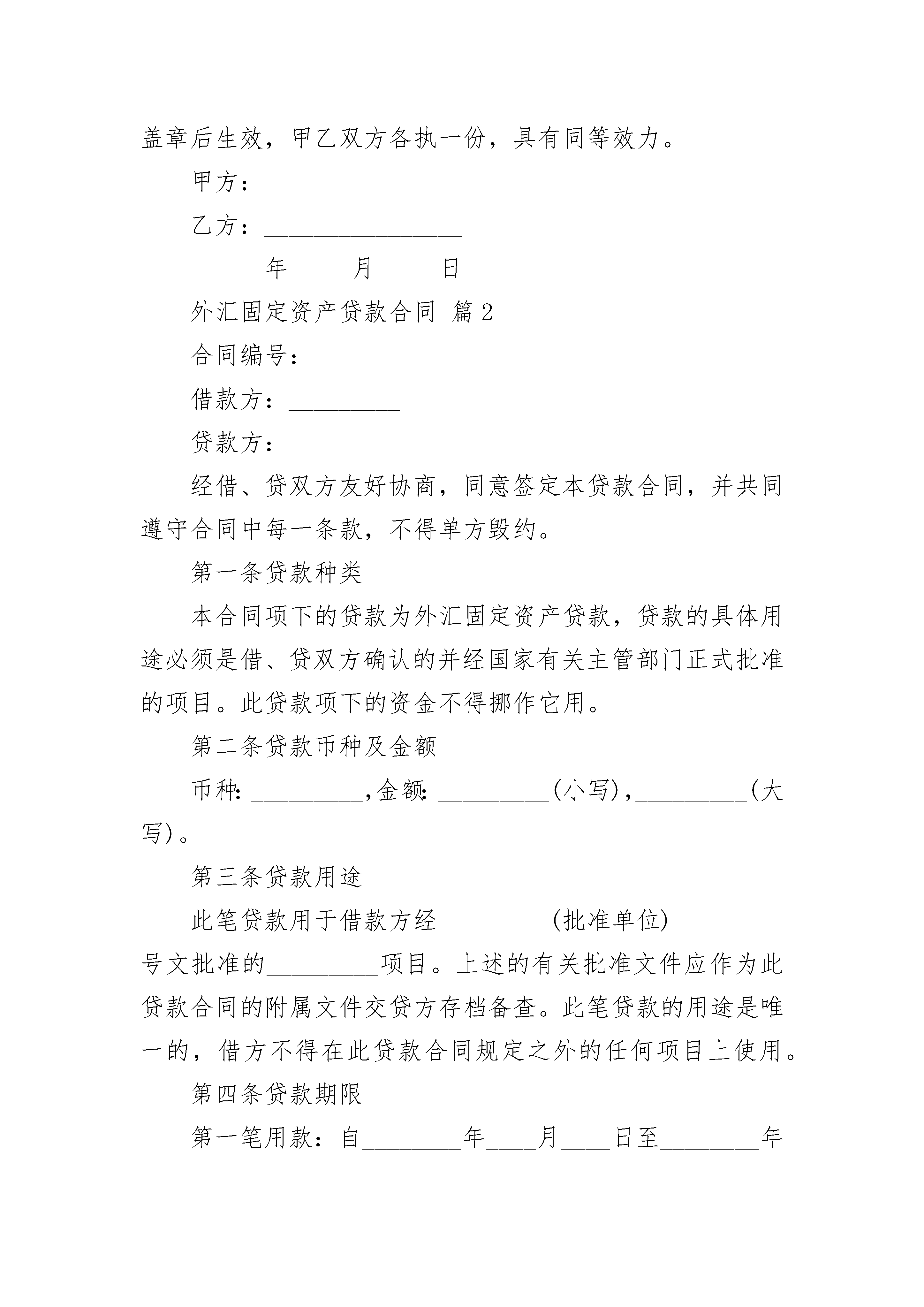 盖章后生效，甲乙双方各执一份，具有同等效力。

甲方：________________

乙方：________________

______年_____月_____日

外汇固定资产贷款合同 篇2

合同编号：_________

借款方：_________

贷款方：_________

经借、贷双方友好协商，同意签定本贷款合同，并共同遵守合同中每一条款，不得单方毁约。

第一条贷款种类

本合同项下的贷款为外汇固定资产贷款，贷款的具体用途必须是借、贷双方确认的并经国家有关主管部门正式批准的项目。此贷款项下的资金不得挪作它用。

第二条贷款币种及金额

币种:_________,金额:_________(小写),_________(大写)。

第三条贷款用途

此笔贷款用于借款方经_________(批准单位)_________号文批准的_________项目。上述的有关批准文件应作为此贷款合同的附属文件交贷方存档备查。此笔贷款的用途是唯一的，借方不得在此贷款合同规定之外的任何项目上使用。

第四条贷款期限

第一笔用款：自________年____月____日至________年